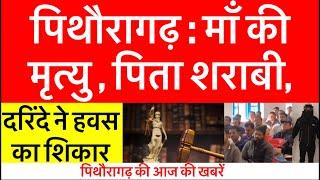 पिथौरागढ़ : माँ की मृत्यु , पिता शराबी,

दरिंदे ने हवस का शिकार

पिथौरागढ़ की आज की खबरें